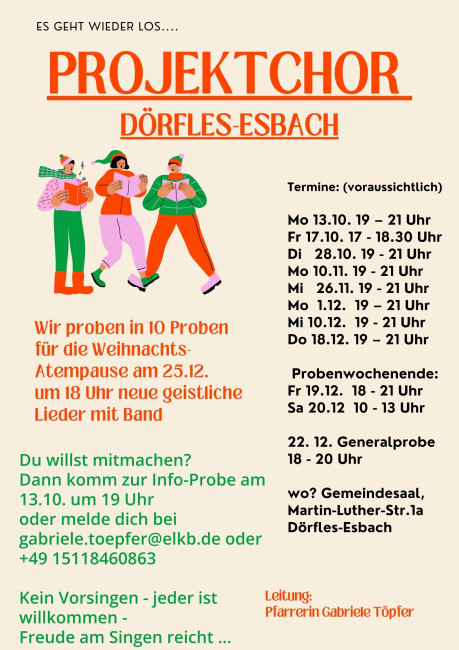 ES GEHT WIEDER LOS....

PROJEKTCHOR

DÖRFLES-ESBACH

Wir proben in 10 Proben für die Weihnachts-Atempause am 25.12. um 18 Uhr neue geistliche Lieder mit Band

Du willst mitmachen? Dann komm zur Info-Probe am 13.10. um 19 Uhr oder melde dich bei gabriele.toepfer@elkb.de oder +49 15118460863

Kein Vorsingen - jeder ist willkommen - Freude am Singen reicht ...

Termine: (voraussichtlich)

Mo 13.10. 19 – 21 Uhr
Fr 17.10. 17 - 18.30 Uhr
Di 28.10. 19 - 21 Uhr
Mo 10.11. 19 - 21 Uhr
Mi 26.11. 19 - 21 Uhr
Mo 1.12. 19 – 21 Uhr
Mi 10.12. 19 - 21 Uhr
Do 18.12. 19 – 21 Uhr

Probenwochenende:
Fr 19.12. 18 - 21 Uhr
Sa 20.12 10 - 13 Uhr

22. 12. Generalprobe
18 - 20 Uhr

wo? Gemeindesaal, Martin-Luther-Str.1a Dörfles-Esbach

Leitung:
Pfarrerin Gabriele Töpfer